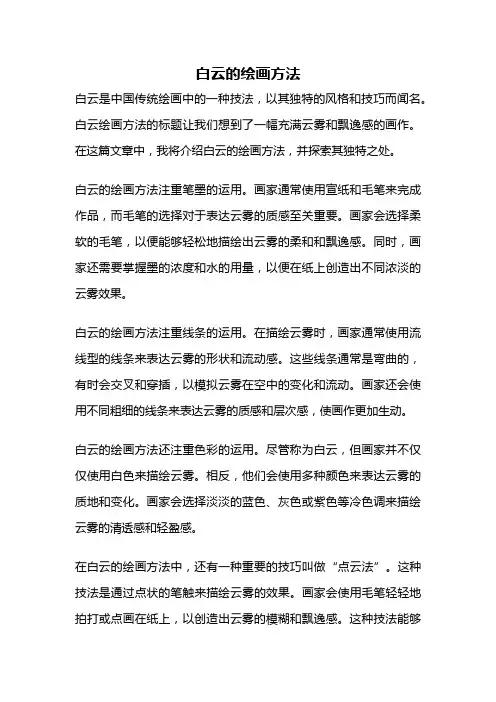 白云的绘画方法

白云是中国传统绘画中的一种技法，以其独特的风格和技巧而闻名。白云绘画方法的标题让我们想到了一幅充满云雾和飘逸感的画作。在这篇文章中，我将介绍白云的绘画方法，并探索其独特之处。

白云的绘画方法注重笔墨的运用。画家通常使用宣纸和毛笔来完成作品，而毛笔的选择对于表达云雾的质感至关重要。画家会选择柔软的毛笔，以便能够轻松地描绘出云雾的柔和和飘逸感。同时，画家还需要掌握墨的浓度和水的用量，以便在纸上创造出不同浓淡的云雾效果。

白云的绘画方法注重线条的运用。在描绘云雾时，画家通常使用流线型的线条来表达云雾的形状和流动感。这些线条通常是弯曲的，有时会交叉和穿插，以模拟云雾在空中的变化和流动。画家还会使用不同粗细的线条来表达云雾的质感和层次感，使画作更加生动。

白云的绘画方法还注重色彩的运用。尽管称为白云，但画家并不仅仅使用白色来描绘云雾。相反，他们会使用多种颜色来表达云雾的质地和变化。画家会选择淡淡的蓝色、灰色或紫色等冷色调来描绘云雾的清透感和轻盈感。

在白云的绘画方法中，还有一种重要的技巧叫做“点云法”。这种技法是通过点状的笔触来描绘云雾的效果。画家会使用毛笔轻轻地拍打或点画在纸上，以创造出云雾的模糊和飘逸感。这种技法能够